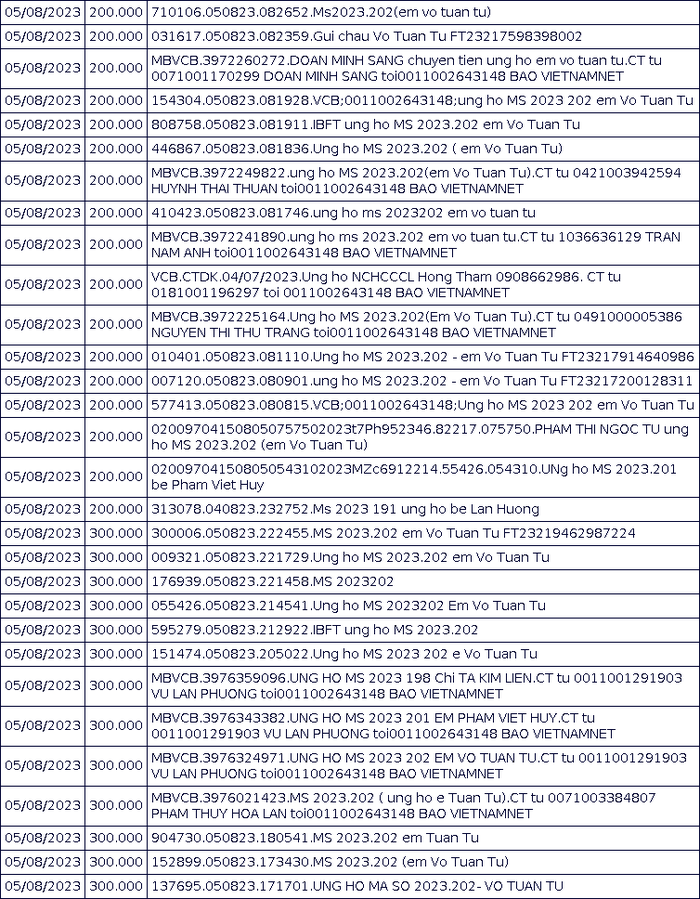 | 05/08/2023 | 200.000 | 710106.050823.082652.Ms2023.202(em vo tuan tu) |
|---|---|---|
| 05/08/2023 | 200.000 | 031617.050823.082359.Gui chau Vo Tuan Tu FT23217598398002 |
| 05/08/2023 | 200.000 | MBVCB.3972260272.DOAN MINH SANG chuyen tien ung ho em vo tuan tu.CT tu 0071001170299 DOAN MINH SANG toi0011002643148 BAO VIETNAMNET |
| 05/08/2023 | 200.000 | 154304.050823.081928.VCB;0011002643148;ung ho MS 2023 202 em Vo Tuan Tu |
| 05/08/2023 | 200.000 | 808758.050823.081911.IBFT ung ho MS 2023.202 em Vo Tuan Tu |
| 05/08/2023 | 200.000 | 446867.050823.081836.Ung ho MS 2023.202 ( em Vo Tuan Tu) |
| 05/08/2023 | 200.000 | MBVCB.3972249822.ung ho MS 2023.202(em Vo Tuan Tu).CT tu 0421003942594 HUYNH THAI THUAN toi0011002643148 BAO VIETNAMNET |
| 05/08/2023 | 200.000 | 410423.050823.081746.ung ho ms 2023202 em vo tuan tu |
| 05/08/2023 | 200.000 | MBVCB.3972241890.ung ho ms 2023.202 em vo tuan tu.CT tu 1036636129 TRAN NAM ANH toi0011002643148 BAO VIETNAMNET |
| 05/08/2023 | 200.000 | VCB.CTDK.04/07/2023.Ung ho NCHCCCL Hong Tham 0908662986. CT tu 0181001196297 toi 0011002643148 BAO VIETNAMNET |
| 05/08/2023 | 200.000 | MBVCB.3972225164.Ung ho MS 2023.202(Em Vo Tuan Tu).CT tu 0491000005386 NGUYEN THI THU TRANG toi0011002643148 BAO VIETNAMNET |
| 05/08/2023 | 200.000 | 010401.050823.081110.Ung ho MS 2023.202 - em Vo Tuan Tu FT23217914640986 |
| 05/08/2023 | 200.000 | 007120.050823.080901.ung ho MS 2023.202 - em Vo Tuan Tu FT23217200128311 |
| 05/08/2023 | 200.000 | 577413.050823.080815.VCB;0011002643148;Ung ho MS 2023 202 em Vo Tuan Tu |
| 05/08/2023 | 200.000 | 020097041508050757502023t7Ph952346.82217.075750.PHAM THI NGOC TU ung ho MS 2023.202 (em Vo Tuan Tu) |
| 05/08/2023 | 200.000 | 020097041508050543102023MZc6912214.55426.054310.UNg ho MS 2023.201 be Pham Viet Huy |
| 05/08/2023 | 200.000 | 313078.040823.232752.Ms 2023 191 ung ho be Lan Huong |
| 05/08/2023 | 300.000 | 300006.050823.222455.MS 2023.202 em Vo Tuan Tu FT23219462987224 |
| 05/08/2023 | 300.000 | 009321.050823.221729.Ung ho MS 2023.202 em Vo Tuan Tu |
| 05/08/2023 | 300.000 | 176939.050823.221458.MS 2023202 |
| 05/08/2023 | 300.000 | 055426.050823.214541.Ung ho MS 2023202 Em Vo Tuan Tu |
| 05/08/2023 | 300.000 | 595279.050823.212922.IBFT ung ho MS 2023.202 |
| 05/08/2023 | 300.000 | 151474.050823.205022.Ung ho MS 2023 202 e Vo Tuan Tu |
| 05/08/2023 | 300.000 | MBVCB.3976359096.UNG HO MS 2023 198 Chi TA KIM LIEN.CT tu 0011001291903 VU LAN PHUONG toi0011002643148 BAO VIETNAMNET |
| 05/08/2023 | 300.000 | MBVCB.3976343382.UNG HO MS 2023 201 EM PHAM VIET HUY.CT tu 0011001291903 VU LAN PHUONG toi0011002643148 BAO VIETNAMNET |
| 05/08/2023 | 300.000 | MBVCB.3976324971.UNG HO MS 2023 202 EM VO TUAN TU.CT tu 0011001291903 VU LAN PHUONG toi0011002643148 BAO VIETNAMNET |
| 05/08/2023 | 300.000 | MBVCB.3976021423.MS 2023.202 ( ung ho e Tuan Tu).CT tu 0071003384807 PHAM THUY HOA LAN toi0011002643148 BAO VIETNAMNET |
| 05/08/2023 | 300.000 | 904730.050823.180541.MS 2023.202 em Tuan Tu |
| 05/08/2023 | 300.000 | 152899.050823.173430.MS 2023.202 (em Vo Tuan Tu) |
| 05/08/2023 | 300.000 | 137695.050823.171701.UNG HO MA SO 2023.202- VO TUAN TU |